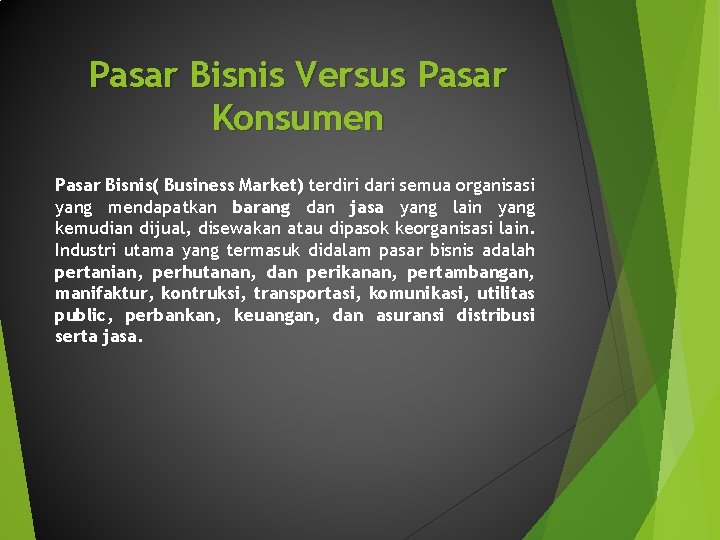 Pasar Bisnis Versus Pasar Konsumen

Pasar Bisnis( Business Market) terdiri dari semua organisasi yang mendapatkan barang dan jasa yang lain yang kemudian dijual, disewakan atau dipasok keorganisasi lain. Industri utama yang termasuk didalam pasar bisnis adalah pertanian, perhutanan, dan perikanan, pertambangan, manifaktur, kontruksi, transportasi, komunikasi, utilitas public, perbankan, keuangan, dan asuransi distribusi serta jasa.